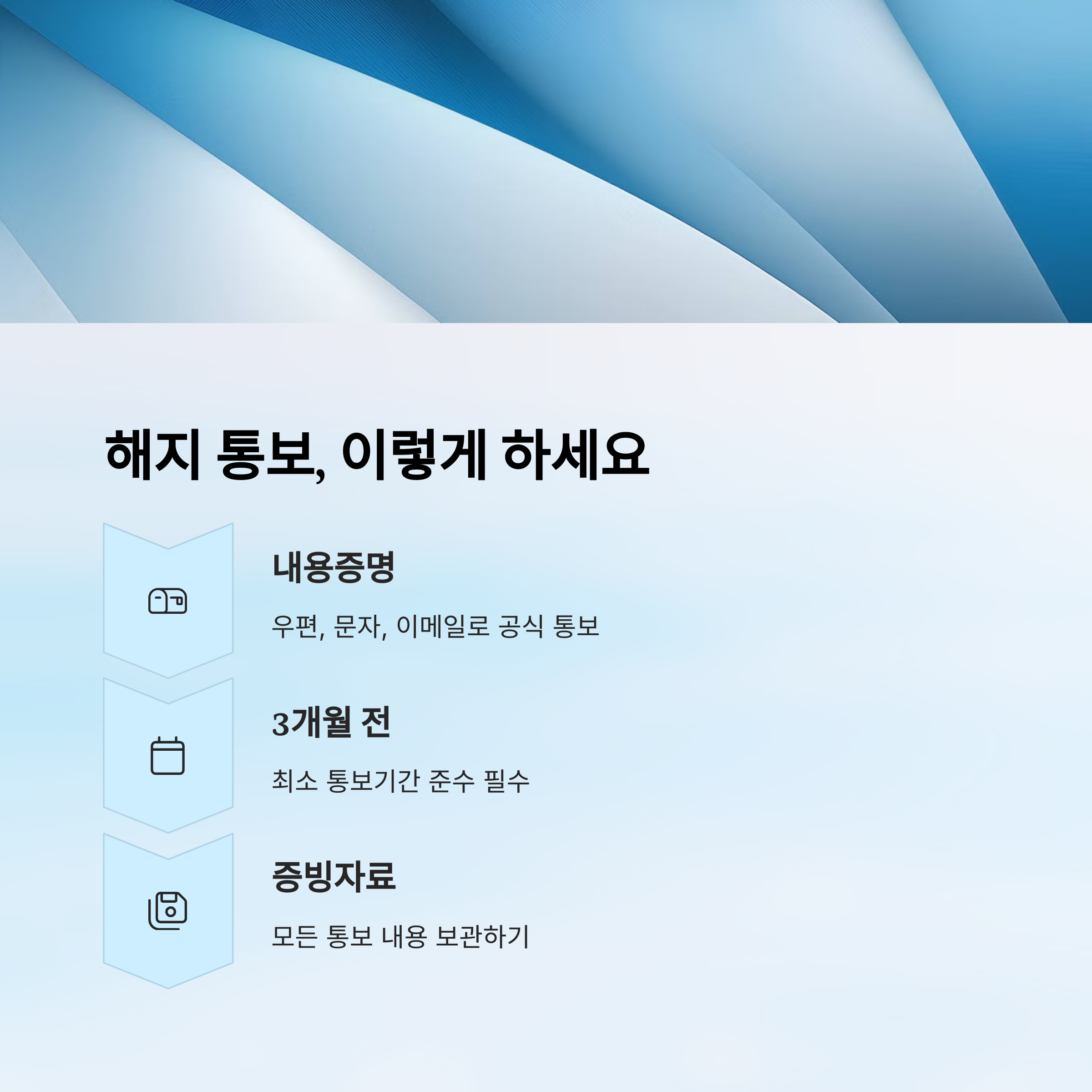 해지 통보, 이렇게 하세요

내용증명

우편, 문자, 이메일로 공식 통보

3개월 전

최소 통보기간 준수 필수

증빙자료

모든 통보 내용 보관하기